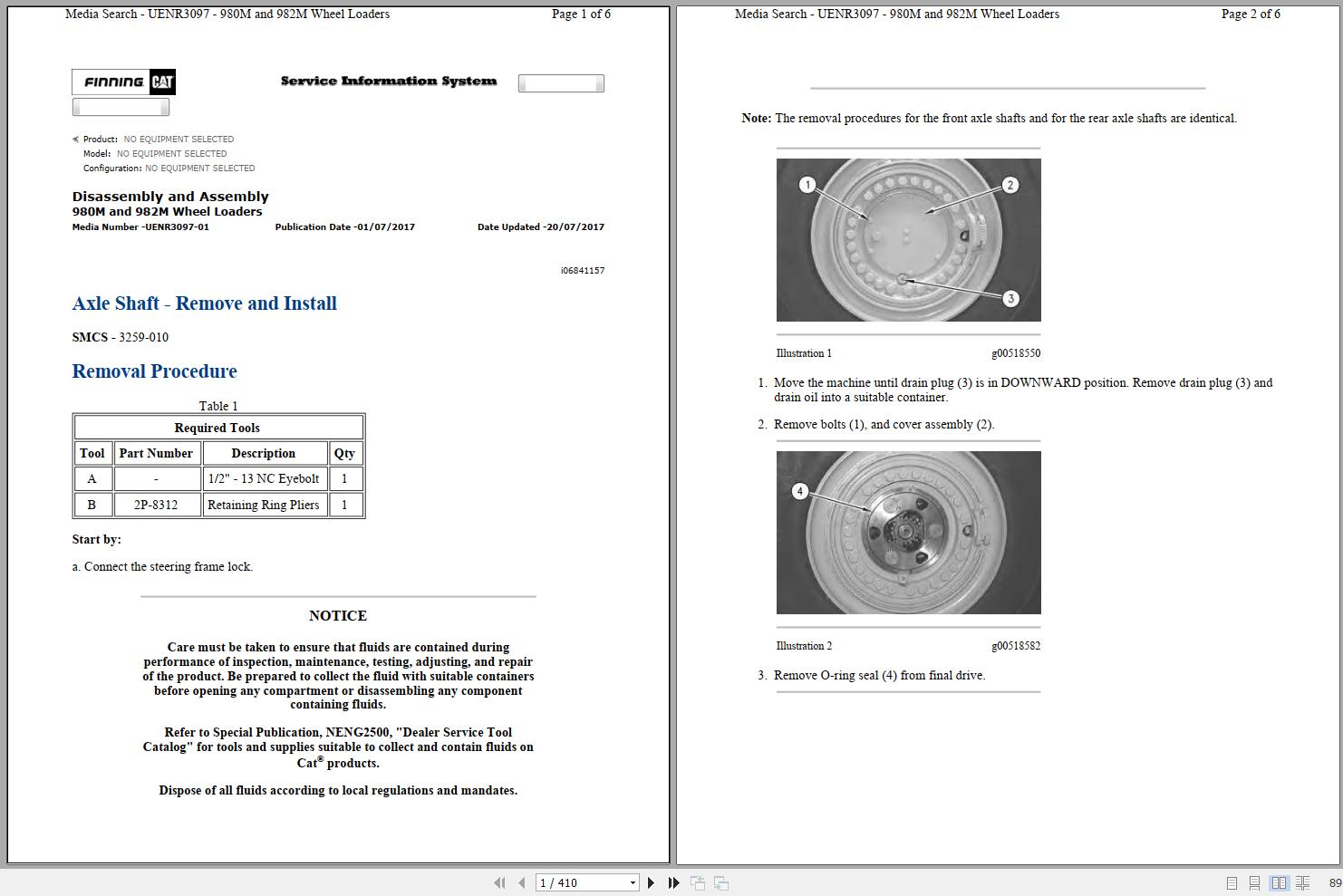 Media Search - UENR3097 - 980M and 982M Wheel Loaders Page 1 of 6

FINNING CAT

Service Information System

Product: NO EQUIPMENT SELECTED
Model: NO EQUIPMENT SELECTED
Configuration: NO EQUIPMENT SELECTED

Disassembly and Assembly
980M and 982M Wheel Loaders
Media Number -UENR3097-01 Publication Date -01/07/2017 Date Updated -20/07/2017

i06841157

Axle Shaft - Remove and Install

SMCS - 3259-010

Removal Procedure

Table 1

| Required Tools | | | |
|---|---|---|---|
| Tool | Part Number | Description | Qty |
| A | - | 1/2" - 13 NC Eyebolt | 1 |
| B | 2P-8312 | Retaining Ring Pliers | 1 |

Start by:

a. Connect the steering frame lock.

NOTICE

Care must be taken to ensure that fluids are contained during performance of inspection, maintenance, testing, adjusting, and repair of the product. Be prepared to collect the fluid with suitable containers before opening any compartment or disassembling any component containing fluids.

Refer to Special Publication, NENG2500, "Dealer Service Tool Catalog" for tools and supplies suitable to collect and contain fluids on Cat® products.

Dispose of all fluids according to local regulations and mandates.

Media Search - UENR3097 - 980M and 982M Wheel Loaders Page 2 of 6

Note: The removal procedures for the front axle shafts and for the rear axle shafts are identical.

1 2 3

Illustration 1 g00518550

1. Move the machine until drain plug (3) is in DOWNWARD position. Remove drain plug (3) and drain oil into a suitable container.

2. Remove bolts (1), and cover assembly (2).

4

Illustration 2 g00518582

3. Remove O-ring seal (4) from final drive.

1 / 410

89